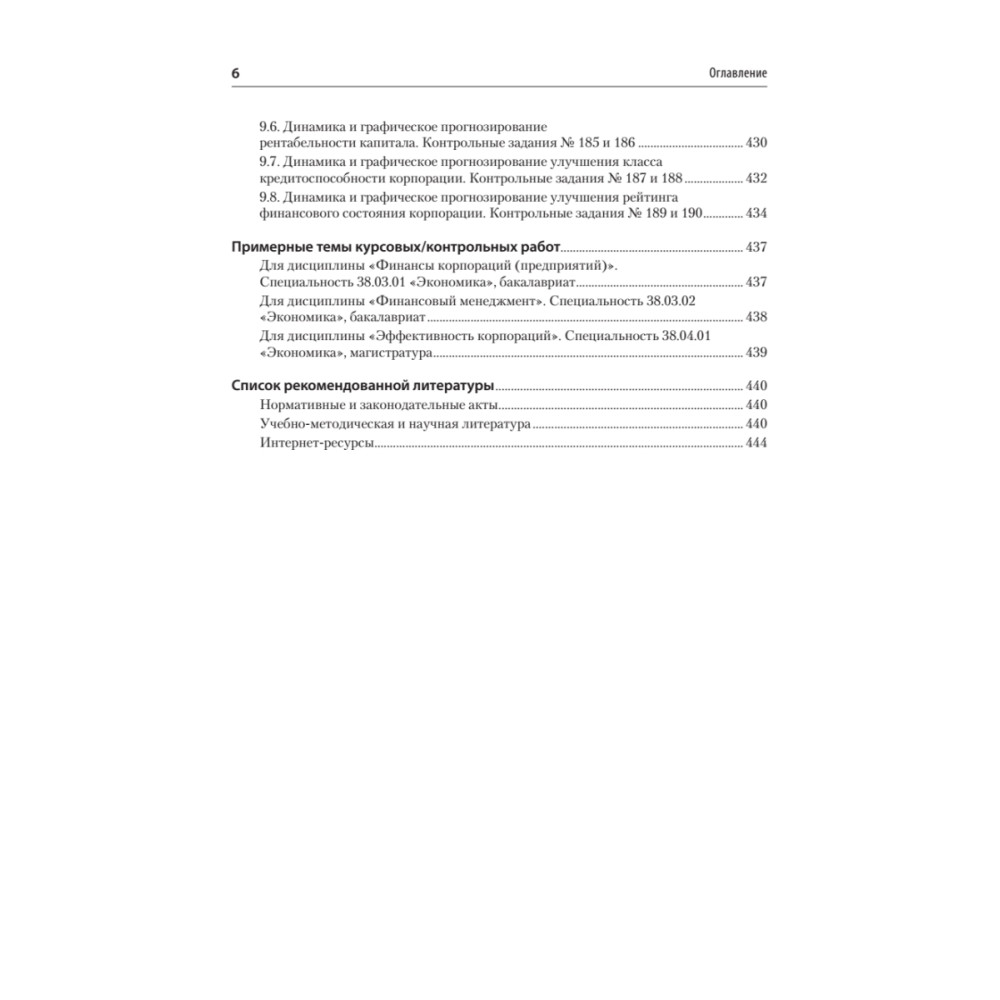 6 Оглавление

9.6. Динамика и графическое прогнозирование рентабельности капитала. Контрольные задания № 185 и 186 ........ 430
9.7. Динамика и графическое прогнозирование улучшения класса кредитоспособности корпорации. Контрольные задания № 187 и 188 ........ 432
9.8. Динамика и графическое прогнозирование улучшения рейтинга финансового состояния корпорации. Контрольные задания № 189 и 190 ........ 434

Примерные темы курсовых/контрольных работ ........ 437
Для дисциплины «Финансы корпораций (предприятий)». Специальность 38.03.01 «Экономика», бакалавриат ........ 437
Для дисциплины «Финансовый менеджмент». Специальность 38.03.02 «Экономика», бакалавриат ........ 438
Для дисциплины «Эффективность корпораций». Специальность 38.04.01 «Экономика», магистратура ........ 439

Список рекомендованной литературы ........ 440
Нормативные и законодательные акты ........ 440
Учебно-методическая и научная литература ........ 440
Интернет-ресурсы ........ 444